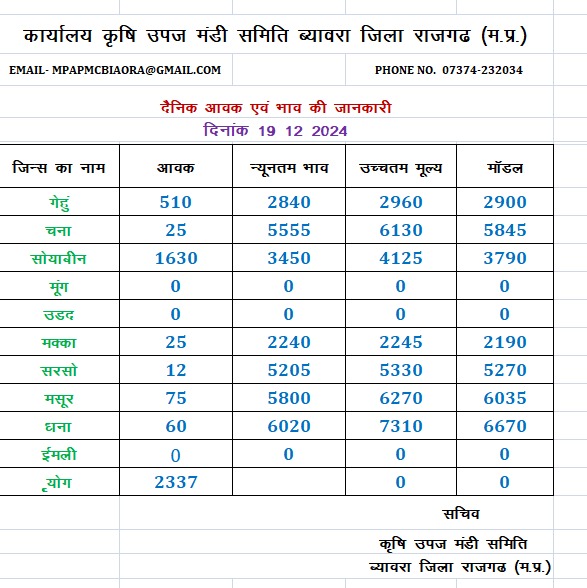 कार्यालय कृषि उपज मंडी समिति ब्यावरा जिला राजगढ (म.प्र.)

EMAIL- MPAPMCBIAORA@GMAIL.COM

PHONE NO. 07374-232034

दैनिक आवक एवं भाव की जानकारी

दिनांक 19 12 2024

| जिन्स का नाम | आवक | न्यूनतम भाव | उच्चतम मूल्य | मॉडल |
|---|---|---|---|---|
| गेहुं | 510 | 2840 | 2960 | 2900 |
| चना | 25 | 5555 | 6130 | 5845 |
| सोयाबीन | 1630 | 3450 | 4125 | 3790 |
| मूंग | 0 | 0 | 0 | 0 |
| उडद | 0 | 0 | 0 | 0 |
| मक्का | 25 | 2240 | 2245 | 2190 |
| सरसो | 12 | 5205 | 5330 | 5270 |
| मसूर | 75 | 5800 | 6270 | 6035 |
| धना | 60 | 6020 | 7310 | 6670 |
| ईमली | 0 | 0 | 0 | 0 |
| ृयोग | 2337 | | 0 | 0 |

सचिव

कृषि उपज मंडी समिति

ब्यावरा जिला राजगढ (म.प्र.)